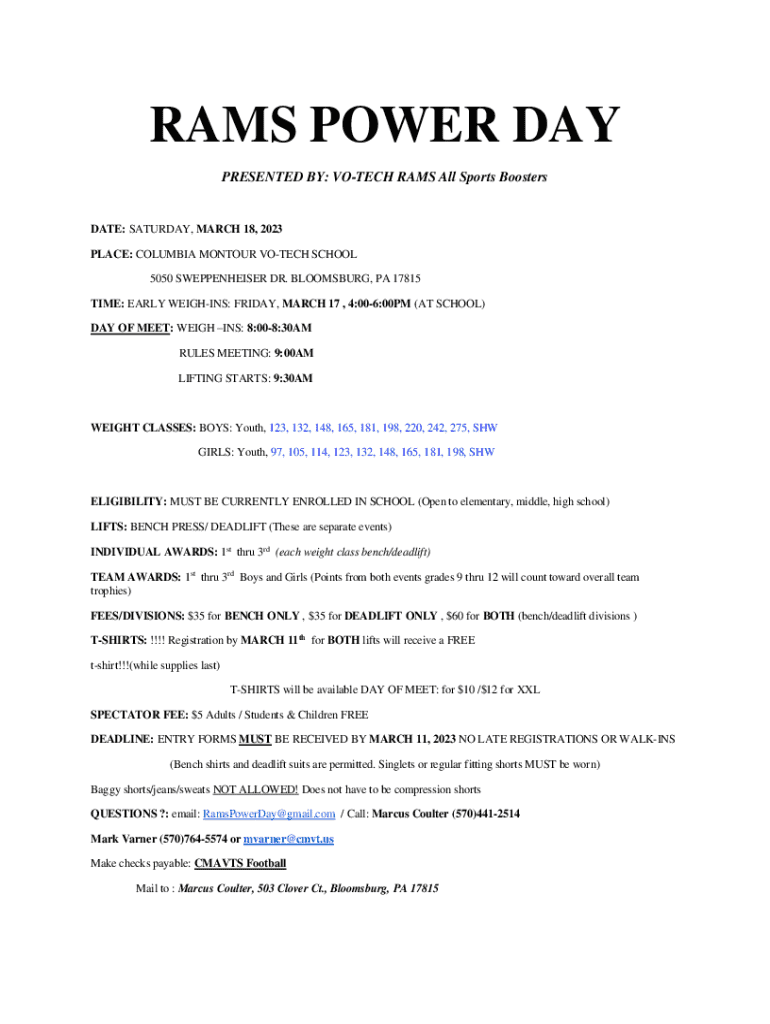 RAMS POWER DAY

PRESENTED BY: VO-TECH RAMS All Sports Boosters

DATE: SATURDAY, MARCH 18, 2023

PLACE: COLUMBIA MONTOUR VO-TECH SCHOOL

5050 SWEPPENHEISER DR. BLOOMSBURG, PA 17815

TIME: EARLY WEIGH-INS: FRIDAY, MARCH 17 , 4:00-6:00PM (AT SCHOOL)

DAY OF MEET: WEIGH –INS: 8:00-8:30AM

RULES MEETING: 9:00AM

LIFTING STARTS: 9:30AM

WEIGHT CLASSES: BOYS: Youth, 123, 132, 148, 165, 181, 198, 220, 242, 275, SHW

GIRLS: Youth, 97, 105, 114, 123, 132, 148, 165, 181, 198, SHW

ELIGIBILITY: MUST BE CURRENTLY ENROLLED IN SCHOOL (Open to elementary, middle, high school)

LIFTS: BENCH PRESS/ DEADLIFT (These are separate events)

INDIVIDUAL AWARDS: 1$^{st}$ thru 3$^{rd}$ (each weight class bench/deadlift)

TEAM AWARDS: 1$^{st}$ thru 3$^{rd}$ Boys and Girls (Points from both events grades 9 thru 12 will count toward overall team trophies)

FEES/DIVISIONS: $35 for BENCH ONLY , $35 for DEADLIFT ONLY , $60 for BOTH (bench/deadlift divisions )

T-SHIRTS: !!!! Registration by MARCH 11$^{th}$ for BOTH lifts will receive a FREE t-shirt!!!(while supplies last)

T-SHIRTS will be available DAY OF MEET: for $10 /$12 for XXL

SPECTATOR FEE: $5 Adults / Students & Children FREE

DEADLINE: ENTRY FORMS MUST BE RECEIVED BY MARCH 11, 2023 NO LATE REGISTRATIONS OR WALK-INS

(Bench shirts and deadlift suits are permitted. Singlets or regular fitting shorts MUST be worn)

Baggy shorts/jeans/sweats NOT ALLOWED! Does not have to be compression shorts

QUESTIONS ?: email: RamsPowerDay@gmail.com / Call: Marcus Coulter (570)441-2514

Mark Varner (570)764-5574 or mvarner@cmvt.us

Make checks payable: CMAVTS Football

Mail to : Marcus Coulter, 503 Clover Ct., Bloomsburg, PA 17815